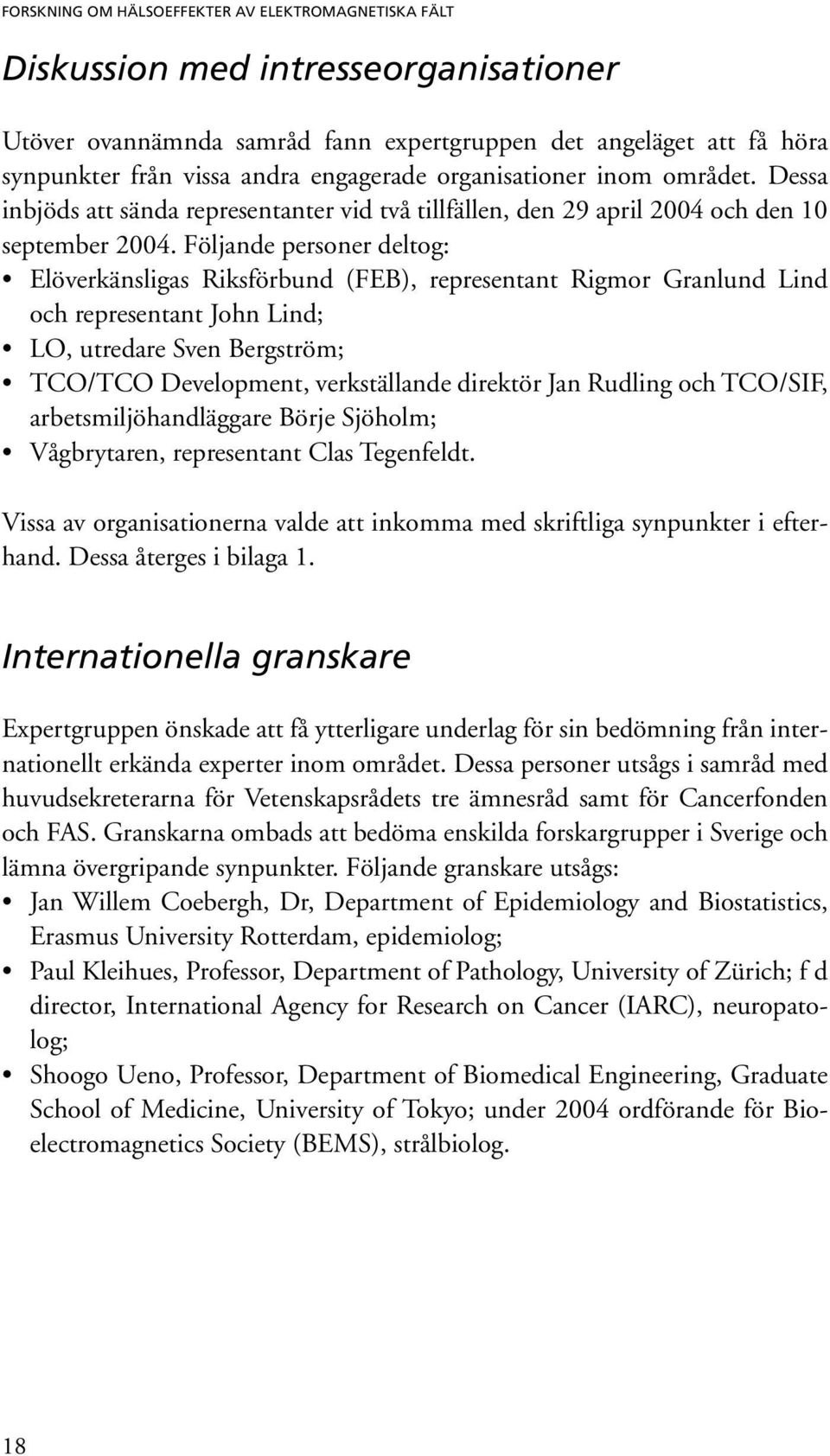 FORSKNING OM HÄLSOEFFEKTER AV ELEKTROMAGNETISKA FÄLT

Diskussion med intresseorganisationer

Utöver ovannämnda samråd fann expertgruppen det angeläget att få höra synpunkter från vissa andra engagerade organisationer inom området. Dessa inbjöds att sända representanter vid två tillfällen, den 29 april 2004 och den 10 september 2004. Följande personer deltog:
• Elöverkänsligas Riksförbund (FEB), representant Rigmor Granlund Lind och representant John Lind;
• LO, utredare Sven Bergström;
• TCO/TCO Development, verkställande direktör Jan Rudling och TCO/SIF, arbetsmiljöhandläggare Börje Sjöholm;
• Vågbrytaren, representant Clas Tegenfeldt.

Vissa av organisationerna valde att inkomma med skriftliga synpunkter i efterhand. Dessa återges i bilaga 1.

Internationella granskare

Expertgruppen önskade att få ytterligare underlag för sin bedömning från internationellt erkända experter inom området. Dessa personer utsågs i samråd med huvudsekreterarna för Vetenskapsrådets tre ämnesråd samt för Cancerfonden och FAS. Granskarna ombads att bedöma enskilda forskargrupper i Sverige och lämna övergripande synpunkter. Följande granskare utsågs:
• Jan Willem Coebergh, Dr, Department of Epidemiology and Biostatistics, Erasmus University Rotterdam, epidemiolog;
• Paul Kleihues, Professor, Department of Pathology, University of Zürich; f d director, International Agency for Research on Cancer (IARC), neuropatolog;
• Shoogo Ueno, Professor, Department of Biomedical Engineering, Graduate School of Medicine, University of Tokyo; under 2004 ordförande för Bioelectromagnetics Society (BEMS), strålbiolog.

18